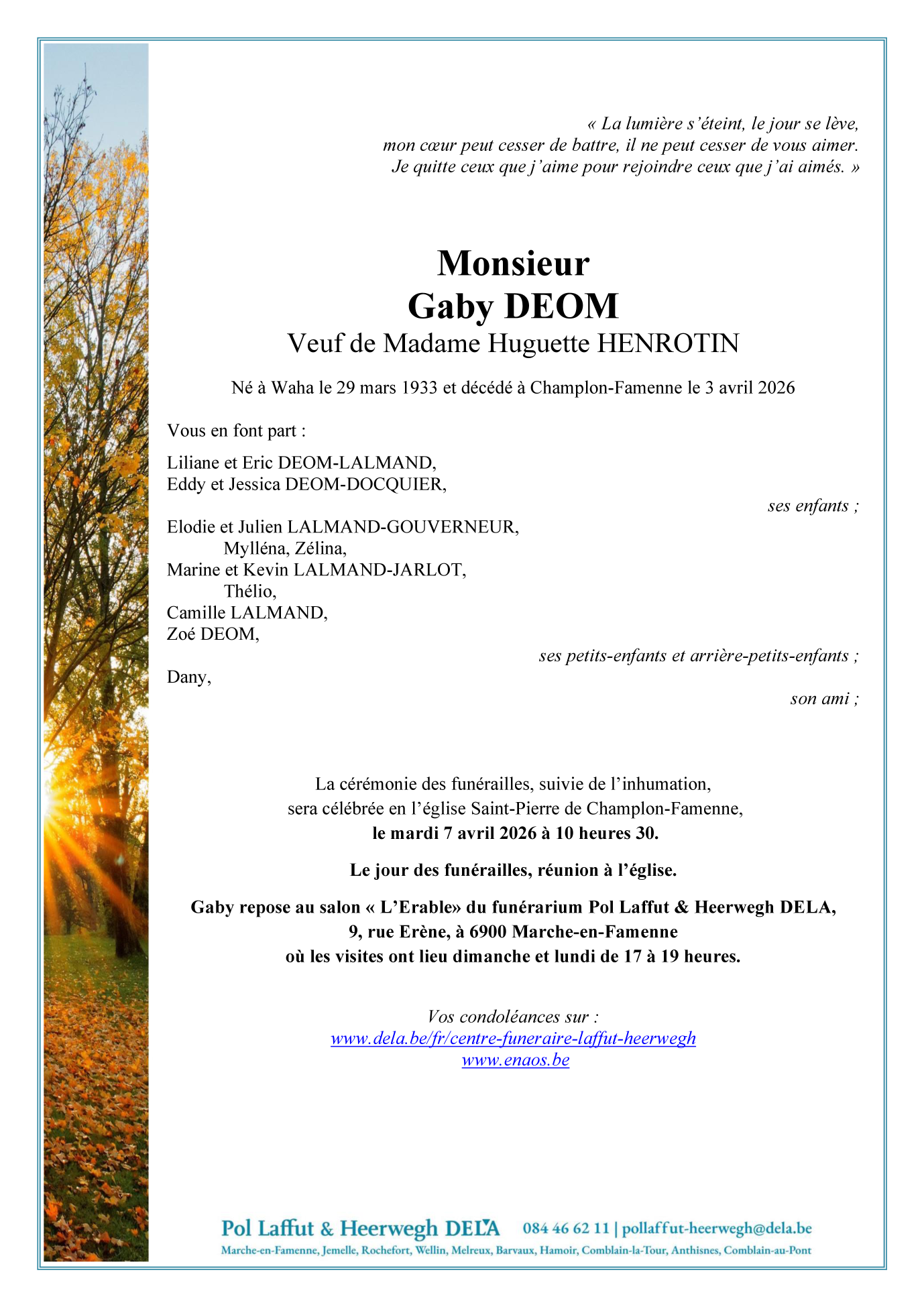 « La lumière s'éteint, le jour se lève,
mon cœur peut cesser de battre, il ne peut cesser de vous aimer.
Je quitte ceux que j'aime pour rejoindre ceux que j'ai aimés. »

Monsieur
Gaby DEOM
Veuf de Madame Huguette HENROTIN

Né à Waha le 29 mars 1933 et décédé à Champlon-Famenne le 3 avril 2026

Vous en font part :

Liliane et Eric DEOM-LALMAND,
Eddy et Jessica DEOM-DOCQUIER,

ses enfants ;

Elodie et Julien LALMAND-GOUVERNEUR,
Mylléna, Zélina,
Marine et Kevin LALMAND-JARLOT,
Thélio,
Camille LALMAND,
Zoé DEOM,

ses petits-enfants et arrière-petits-enfants ;

Dany,

son ami ;

La cérémonie des funérailles, suivie de l'inhumation,
sera célébrée en l'église Saint-Pierre de Champlon-Famenne,
le mardi 7 avril 2026 à 10 heures 30.

Le jour des funérailles, réunion à l'église.

Gaby repose au salon « L'Erable» du funérarium Pol Laffut & Heerwegh DELA,
9, rue Erène, à 6900 Marche-en-Famenne
où les visites ont lieu dimanche et lundi de 17 à 19 heures.

Vos condoléances sur :
www.dela.be/fr/centre-funeraire-laffut-heerwegh
www.enaos.be

Pol Laffut & Heerwegh DELA 084 46 62 11 | pollaffut-heerwegh@dela.be
Marche-en-Famenne, Jemelle, Rochefort, Wellin, Melreux, Barvaux, Hamoir, Comblain-la-Tour, Anthisnes, Comblain-au-Pont